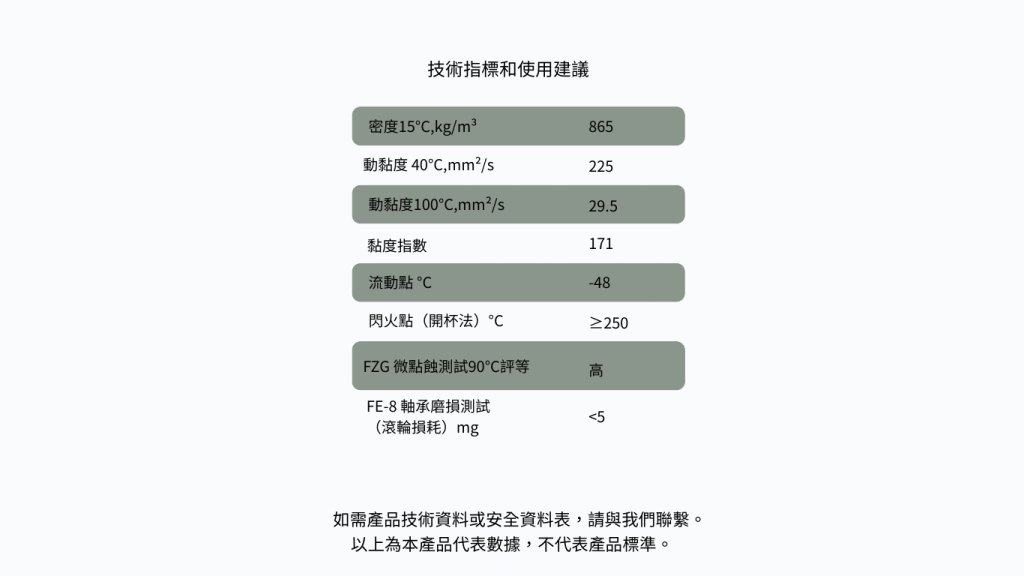 技術指標和使用建議

| | |
|---|---|
| 密度15°C,kg/m³ | 865 |
| 動黏度 40°C,mm²/s | 225 |
| 動黏度100°C,mm²/s | 29.5 |
| 黏度指數 | 171 |
| 流動點 °C | -48 |
| 閃火點（開杯法）°C | ≥250 |
| FZG 微點蝕測試90°C評等 | 高 |
| FE-8 軸承磨損測試（滾輪損耗）mg | <5 |

如需產品技術資料或安全資料表，請與我們聯繫。
以上為本產品代表數據，不代表產品標準。